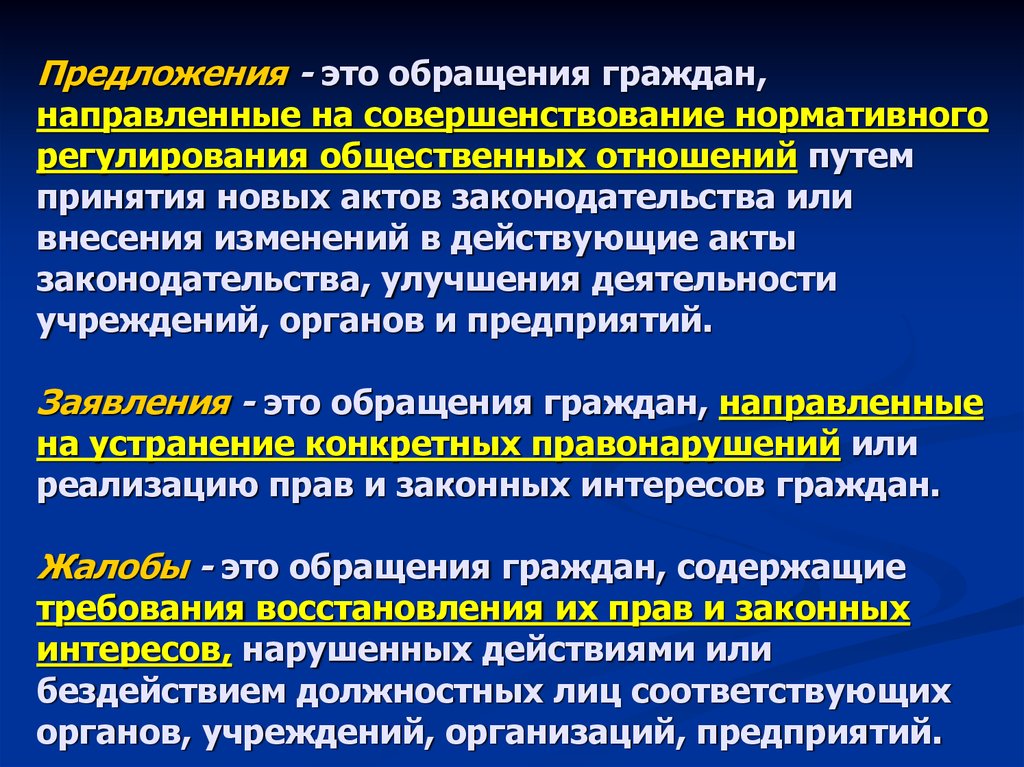 Предложения - это обращения граждан, направленные на совершенствование нормативного регулирования общественных отношений путем принятия новых актов законодательства или внесения изменений в действующие акты законодательства, улучшения деятельности учреждений, органов и предприятий.

Заявления - это обращения граждан, направленные на устранение конкретных правонарушений или реализацию прав и законных интересов граждан.

Жалобы - это обращения граждан, содержащие требования восстановления их прав и законных интересов, нарушенных действиями или бездействием должностных лиц соответствующих органов, учреждений, организаций, предприятий.